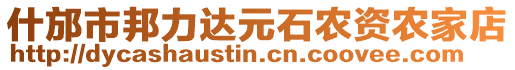 什邡市邦力达元石农资农家店
http://dycashaustin.cn.coovee.com